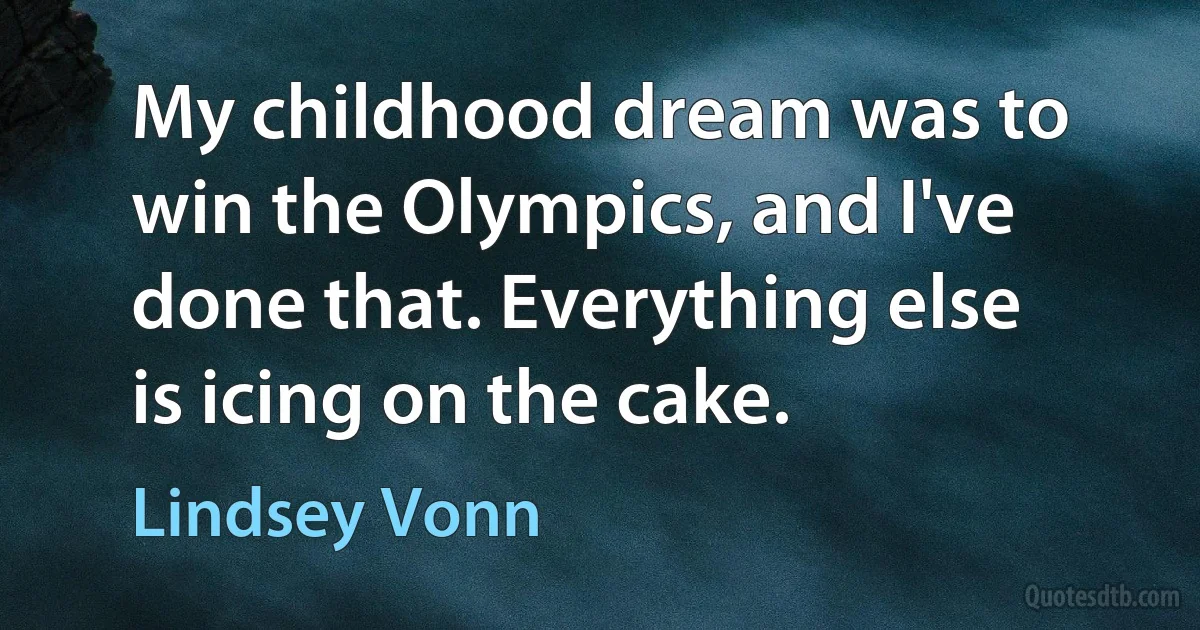 My childhood dream was to win the Olympics, and I've done that. Everything else is icing on the cake.

Lindsey Vonn

Quotesdtb.com